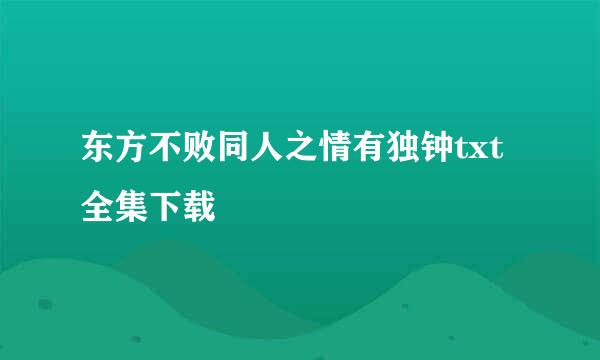 东方不败同人之情有独钟txt全集下载